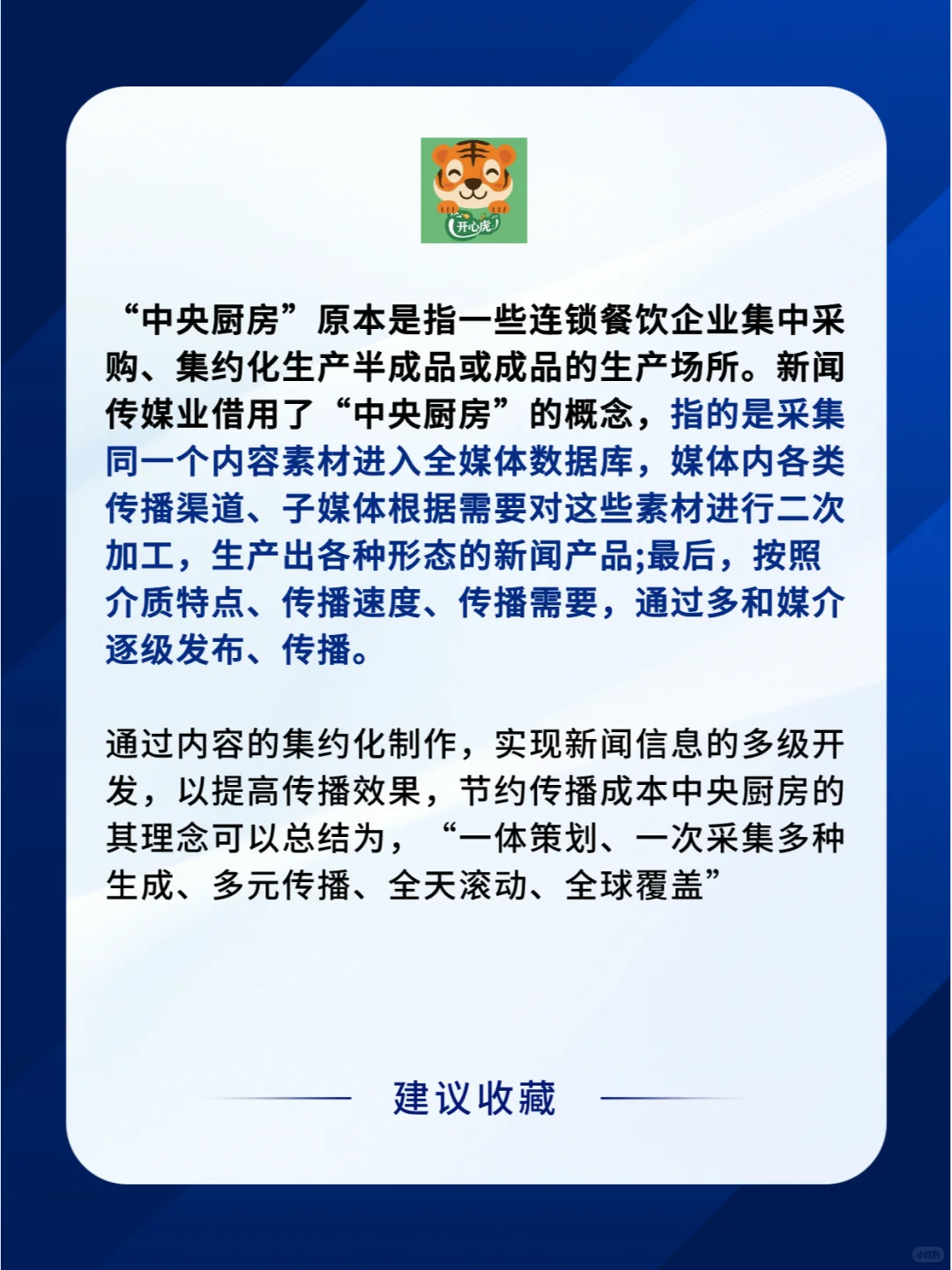 开心虎

“中央厨房”原本是指一些连锁餐饮企业集中采购、集约化生产半成品或成品的生产场所。新闻传媒业借用了“中央厨房”的概念，指的是采集同一个内容素材进入全媒体数据库，媒体内各类传播渠道、子媒体根据需要对这些素材进行二次加工，生产出各种形态的新闻产品;最后，按照介质特点、传播速度、传播需要，通过多和媒介逐级发布、传播。

通过内容的集约化制作，实现新闻信息的多级开发，以提高传播效果，节约传播成本中央厨房的其理念可以总结为，“一体策划、一次采集多种生成、多元传播、全天滚动、全球覆盖”

建议收藏

小红书